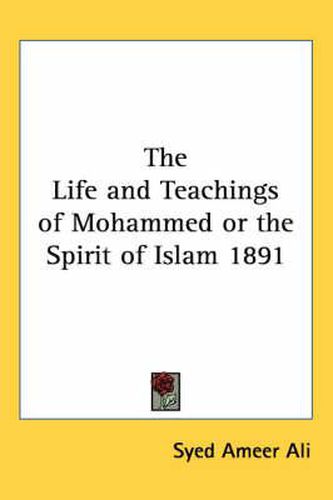 The Life and Teachings of Mohammed or the Spirit of Islam 1891

Syed Ameer Ali